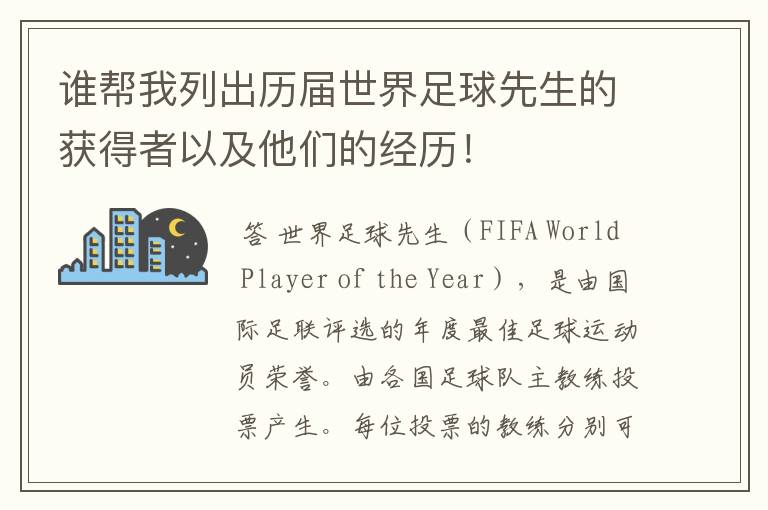 谁帮我列出历届世界足球先生的获得者以及他们的经历！

答 世界足球先生（FIFA World Player of the Year），是由国际足联评选的年度最佳足球运动员荣誉。由各国足球队主教练投票产生。每位投票的教练分别可